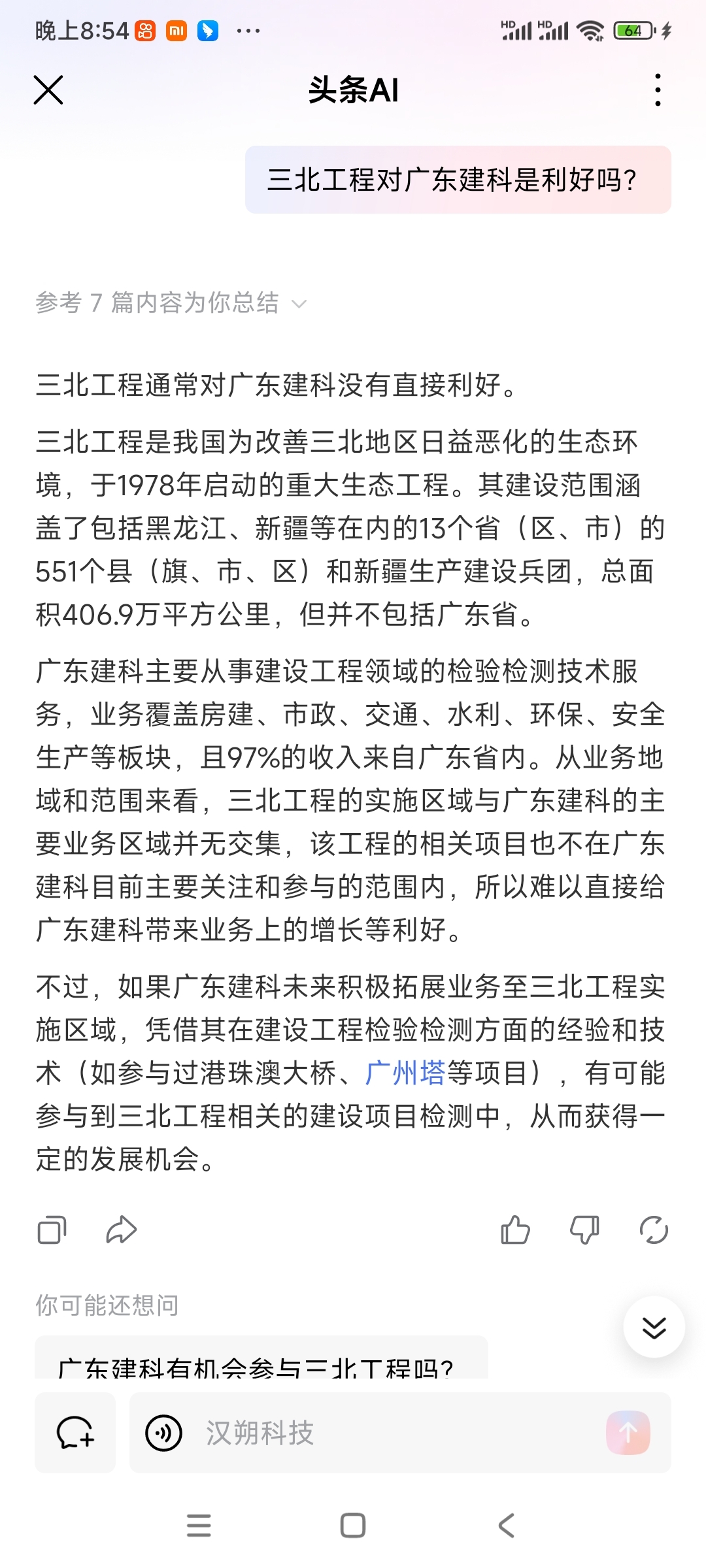 晚上8:54 ···

HD HD 64

头条AI

三北工程对广东建科是利好吗?

参考 7 篇内容为你总结

三北工程通常对广东建科没有直接利好。

三北工程是我国为改善三北地区日益恶化的生态环境，于1978年启动的重大生态工程。其建设范围涵盖了包括黑龙江、新疆等在内的13个省（区、市）的551个县（旗、市、区）和新疆生产建设兵团，总面积406.9万平方公里，但并不包括广东省。

广东建科主要从事建设工程领域的检验检测技术服务，业务覆盖房建、市政、交通、水利、环保、安全生产等板块，且97%的收入来自广东省内。从业务地域和范围来看，三北工程的实施区域与广东建科的主要业务区域并无交集，该工程的相关项目也不在广东建科目前主要关注和参与的范围内，所以难以直接给广东建科带来业务上的增长等利好。

不过，如果广东建科未来积极拓展业务至三北工程实施区域，凭借其在建设工程检验检测方面的经验和技术（如参与过港珠澳大桥、广州塔等项目），有可能参与到三北工程相关的建设项目检测中，从而获得一定的发展机会。

你可能还想问

广东建科有机会参与三北工程吗?

汉朔科技